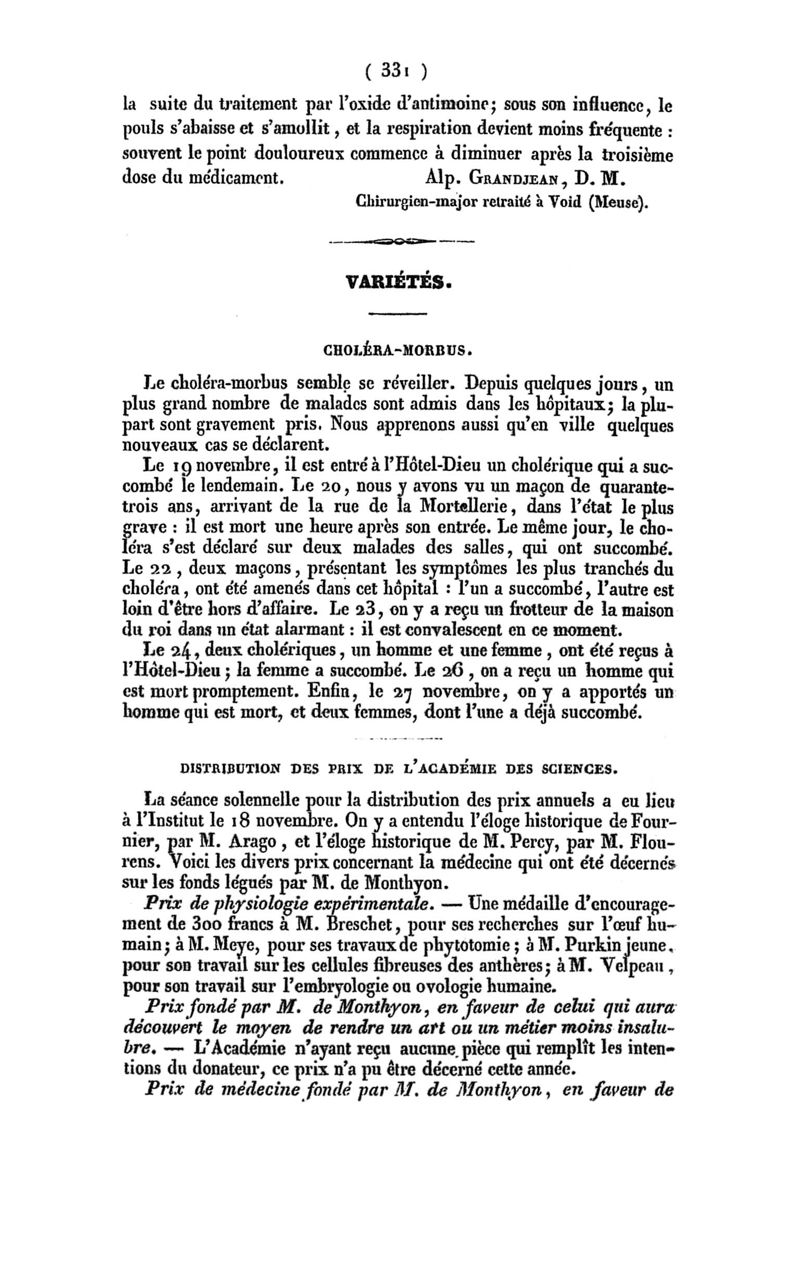 ( 331 )

la suite du traitement par l'oxide d'antimoine; sous son influence, le pouls s'abaisse et s'amollit, et la respiration devient moins fréquente : souvent le point douloureux commence à diminuer après la troisième dose du médicament. Alp. Grandjean, D. M.

Chirurgien-major retraité à Void (Meuse).

VARIÉTÉS.

CHOLÉRA-MORBUS.

Le choléra-morbus semble se réveiller. Depuis quelques jours, un plus grand nombre de malades sont admis dans les hôpitaux; la plupart sont gravement pris. Nous apprenons aussi qu'en ville quelques nouveaux cas se déclarent.

Le 19 novembre, il est entré à l'Hôtel-Dieu un cholérique qui a succombé le lendemain. Le 20, nous y avons vu un maçon de quarante-trois ans, arrivant de la rue de la Mortellerie, dans l'état le plus grave : il est mort une heure après son entrée. Le même jour, le choléra s'est déclaré sur deux malades des salles, qui ont succombé. Le 22, deux maçons, présentant les symptômes les plus tranchés du choléra, ont été amenés dans cet hôpital : l'un a succombé, l'autre est loin d'être hors d'affaire. Le 23, on y a reçu un frotteur de la maison du roi dans un état alarmant : il est convalescent en ce moment.

Le 24, deux cholériques, un homme et une femme, ont été reçus à l'Hôtel-Dieu; la femme a succombé. Le 26, on a reçu un homme qui est mort promptement. Enfin, le 27 novembre, on y a apportés un homme qui est mort, et deux femmes, dont l'une a déjà succombé.

DISTRIBUTION DES PRIX DE L'ACADÉMIE DES SCIENCES.

La séance solennelle pour la distribution des prix annuels a eu lieu à l'Institut le 18 novembre. On y a entendu l'éloge historique de Fournier, par M. Arago, et l'éloge historique de M. Percy, par M. Flourens. Voici les divers prix concernant la médecine qui ont été décernés sur les fonds légués par M. de Monthyon.

Prix de physiologie expérimentale. — Une médaille d'encouragement de 300 francs à M. Breschet, pour ses recherches sur l'œuf humain; à M. Meye, pour ses travaux de phytotomie; à M. Purkin jeune, pour son travail sur les cellules fibreuses des anthères; à M. Velpeau, pour son travail sur l'embryologie ou ovologie humaine.

Prix fondé par M. de Monthyon, en faveur de celui qui aura découvert le moyen de rendre un art ou un métier moins insalubre. — L'Académie n'ayant reçu aucune pièce qui remplît les intentions du donateur, ce prix n'a pu être décerné cette année.

Prix de médecine fondé par M. de Monthyon, en faveur de